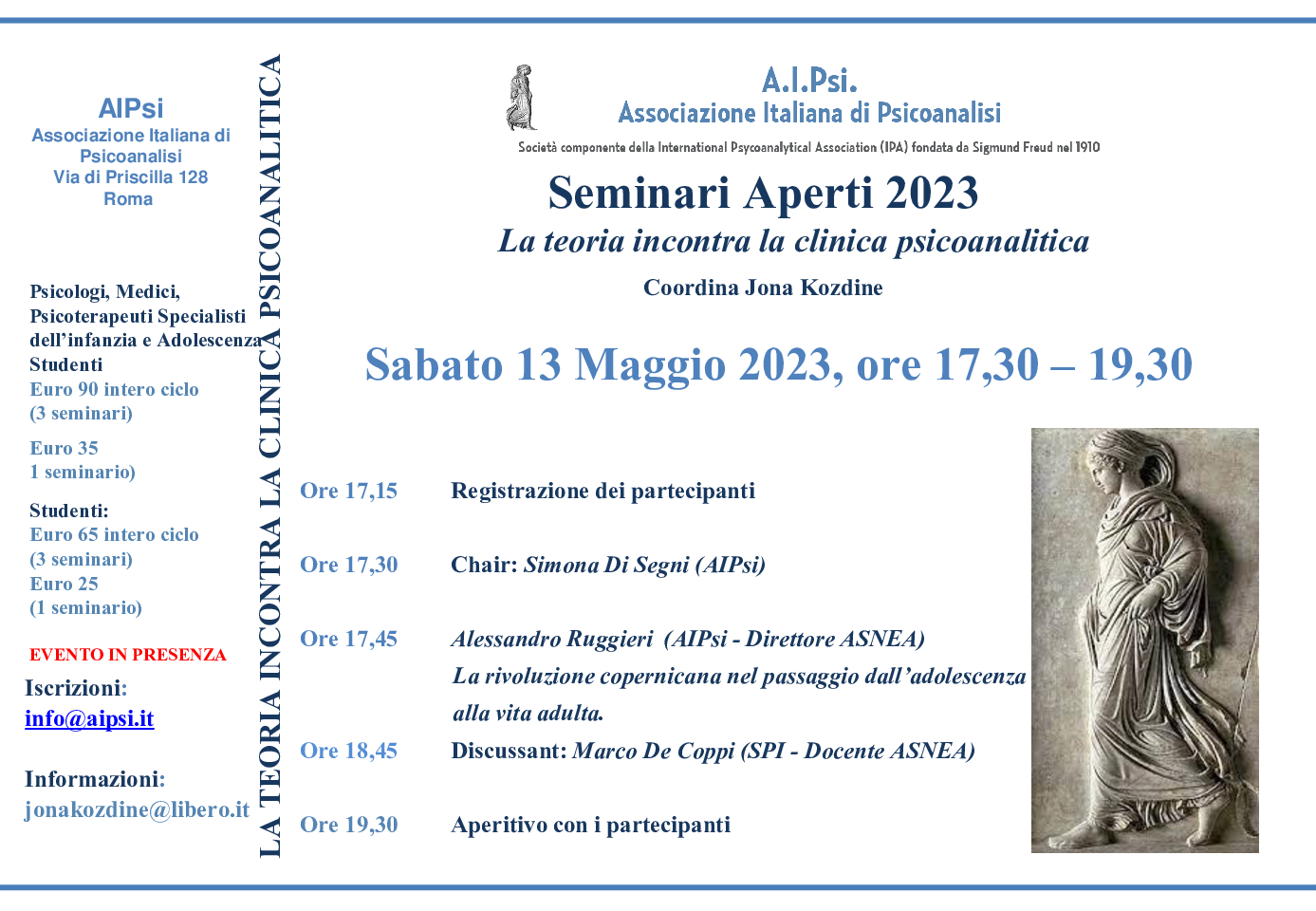 AIPsi
Associazione Italiana di Psicoanalisi
Via di Priscilla 128
Roma

Psicologi, Medici, Psicoterapeuti Specialisti dell'infanzia e Adolescenza
Studenti
Euro 90 intero ciclo
(3 seminari)

Euro 35
1 seminario)

Studenti:
Euro 65 intero ciclo
(3 seminari)
Euro 25
(1 seminario)

EVENTO IN PRESENZA

Iscrizioni:
info@aipsi.it

Informazioni:
jonakozdine@libero.it

LA TEORIA INCONTRA LA CLINICA PSICOANALITICA

A.I.Psi.
Associazione Italiana di Psicoanalisi
Società componente della International Psycoanalytical Association (IPA) fondata da Sigmund Freud nel 1910

Seminari Aperti 2023
La teoria incontra la clinica psicoanalitica
Coordina Jona Kozdine

Sabato 13 Maggio 2023, ore 17,30 – 19,30

Ore 17,15 Registrazione dei partecipanti

Ore 17,30 Chair: Simona Di Segni (AIPsi)

Ore 17,45 Alessandro Ruggieri (AIPsi - Direttore ASNEA)
La rivoluzione copernicana nel passaggio dall'adolescenza alla vita adulta.

Ore 18,45 Discussant: Marco De Coppi (SPI - Docente ASNEA)

Ore 19,30 Aperitivo con i partecipanti